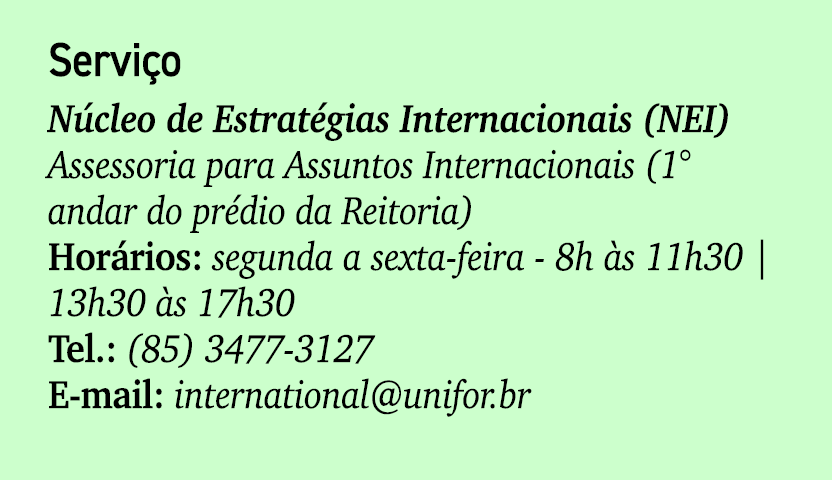 Serviço

Núcleo de Estratégias Internacionais (NEI)
Assessoria para Assuntos Internacionais (1° andar do prédio da Reitoria)
Horários: segunda a sexta-feira - 8h às 11h30 | 13h30 às 17h30
Tel.: (85) 3477-3127
E-mail: international@unifor.br